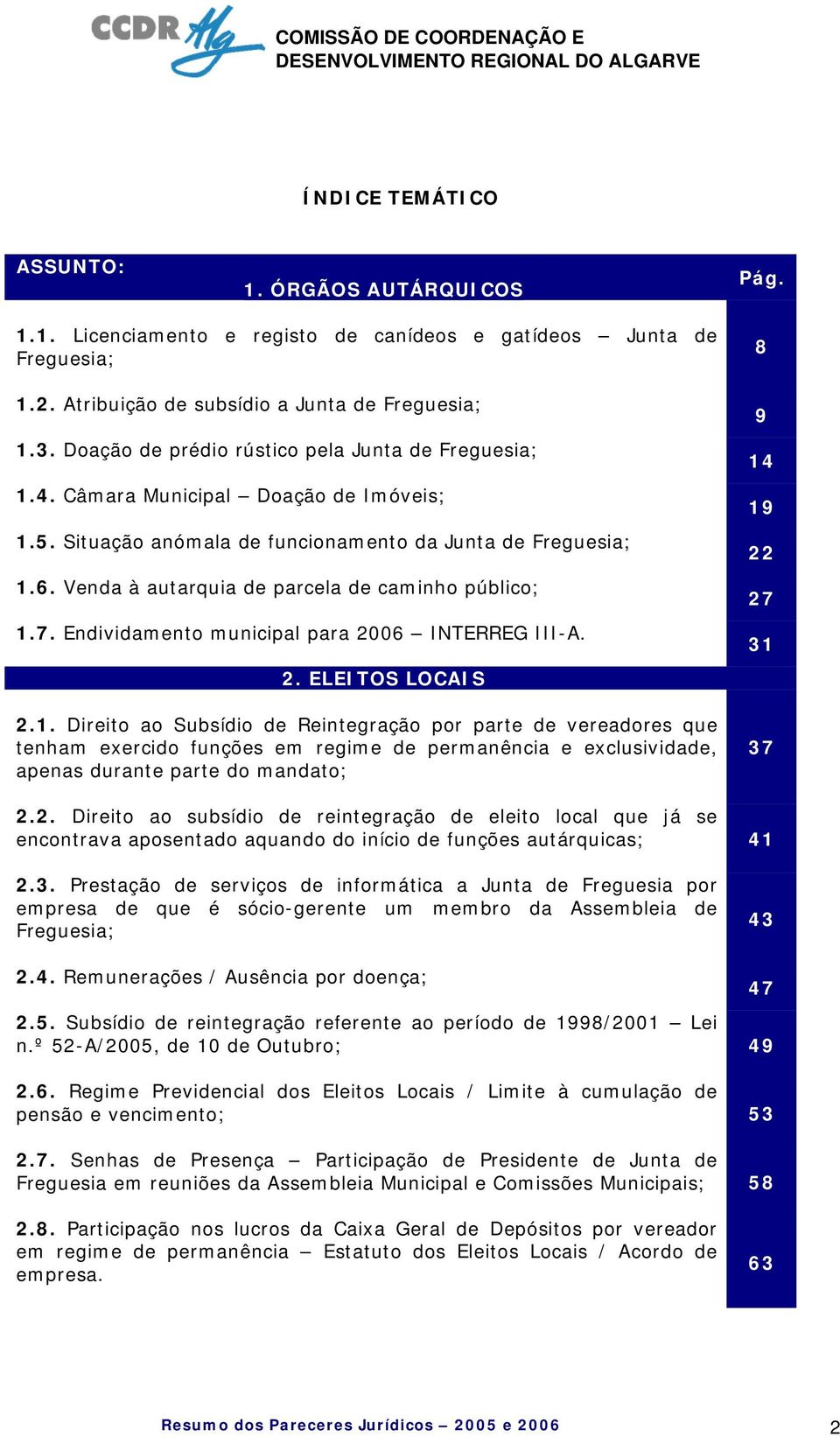 CCDR Alg

COMISSÃO DE COORDENAÇÃO E DESENVOLVIMENTO REGIONAL DO ALGARVE

ÍNDICE TEMÁTICO

| ASSUNTO: 1. ÓRGÃOS AUTÁRQUICOS | Pág. |
|---|---|
| 1.1. Licenciamento e registo de canídeos e gatídeos – Junta de Freguesia; | 8 |
| 1.2. Atribuição de subsídio a Junta de Freguesia; | 9 |
| 1.3. Doação de prédio rústico pela Junta de Freguesia; | 14 |
| 1.4. Câmara Municipal – Doação de Imóveis; | 19 |
| 1.5. Situação anómala de funcionamento da Junta de Freguesia; | 22 |
| 1.6. Venda à autarquia de parcela de caminho público; | 27 |
| 1.7. Endividamento municipal para 2006 – INTERREG III-A. | 31 |
| 2. ELEITOS LOCAIS | |
| 2.1. Direito ao Subsídio de Reintegração por parte de vereadores que tenham exercido funções em regime de permanência e exclusividade, apenas durante parte do mandato; | 37 |
| 2.2. Direito ao subsídio de reintegração de eleito local que já se encontrava aposentado aquando do início de funções autárquicas; | 41 |
| 2.3. Prestação de serviços de informática a Junta de Freguesia por empresa de que é sócio-gerente um membro da Assembleia de Freguesia; | 43 |
| 2.4. Remunerações / Ausência por doença; | 47 |
| 2.5. Subsídio de reintegração referente ao período de 1998/2001 – Lei n.º 52-A/2005, de 10 de Outubro; | 49 |
| 2.6. Regime Previdencial dos Eleitos Locais / Limite à cumulação de pensão e vencimento; | 53 |
| 2.7. Senhas de Presença – Participação de Presidente de Junta de Freguesia em reuniões da Assembleia Municipal e Comissões Municipais; | 58 |
| 2.8. Participação nos lucros da Caixa Geral de Depósitos por vereador em regime de permanência – Estatuto dos Eleitos Locais / Acordo de empresa. | 63 |

Resumo dos Pareceres Jurídicos – 2005 e 2006 2